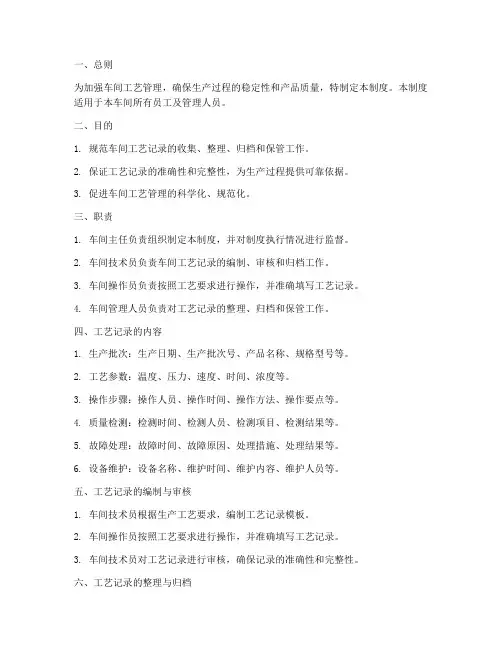 一、总则

为加强车间工艺管理，确保生产过程的稳定性和产品质量，特制定本制度。本制度适用于本车间所有员工及管理人员。

二、目的

1. 规范车间工艺记录的收集、整理、归档和保管工作。

2. 保证工艺记录的准确性和完整性，为生产过程提供可靠依据。

3. 促进车间工艺管理的科学化、规范化。

三、职责

1. 车间主任负责组织制定本制度，并对制度执行情况进行监督。

2. 车间技术员负责车间工艺记录的编制、审核和归档工作。

3. 车间操作员负责按照工艺要求进行操作，并准确填写工艺记录。

4. 车间管理人员负责对工艺记录的整理、归档和保管工作。

四、工艺记录的内容

1. 生产批次：生产日期、生产批次号、产品名称、规格型号等。

2. 工艺参数：温度、压力、速度、时间、浓度等。

3. 操作步骤：操作人员、操作时间、操作方法、操作要点等。

4. 质量检测：检测时间、检测人员、检测项目、检测结果等。

5. 故障处理：故障时间、故障原因、处理措施、处理结果等。

6. 设备维护：设备名称、维护时间、维护内容、维护人员等。

五、工艺记录的编制与审核

1. 车间技术员根据生产工艺要求，编制工艺记录模板。

2. 车间操作员按照工艺要求进行操作，并准确填写工艺记录。

3. 车间技术员对工艺记录进行审核，确保记录的准确性和完整性。

六、工艺记录的整理与归档